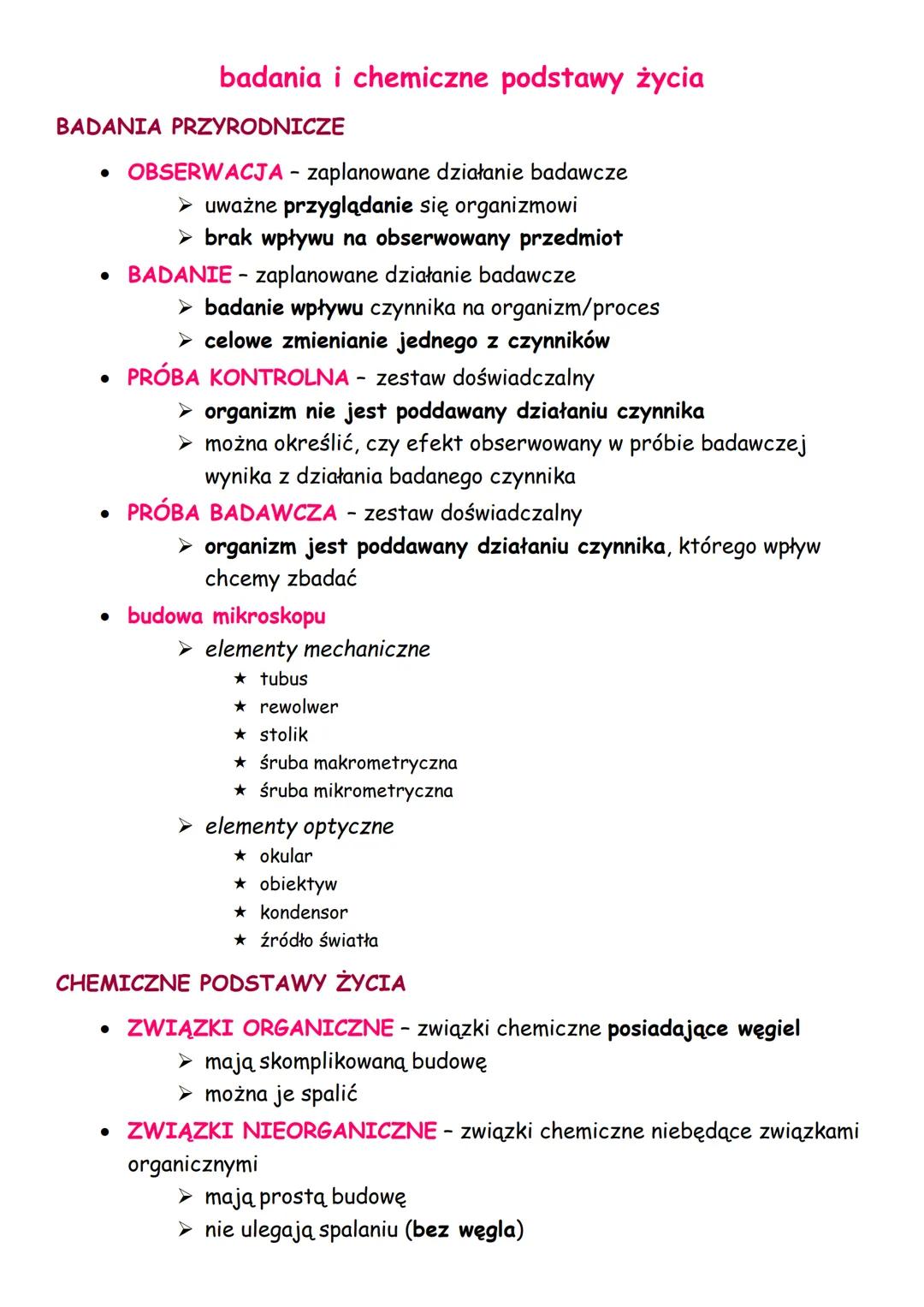 badania i chemiczne podstawy życia

BADANIA PRZYRODNICZE

• OBSERWACJA – zaplanowane działanie badawcze
  ➢ uważne przyglądanie się organizmowi
  ➢ brak wpływu na obserwowany przedmiot
• BADANIE – zaplanowane działanie badawcze
  ➢ badanie wpływu czynnika na organizm/proces
  ➢ celowe zmienianie jednego z czynników
• PRÓBA KONTROLNA – zestaw doświadczalny
  ➢ organizm nie jest poddawany działaniu czynnika
  ➢ można określić, czy efekt obserwowany w próbie badawczej wynika z działania badanego czynnika
• PRÓBA BADAWCZA – zestaw doświadczalny
  ➢ organizm jest poddawany działaniu czynnika, którego wpływ chcemy zbadać
• budowa mikroskopu
  ➢ elementy mechaniczne
    ★ tubus
    ★ rewolwer
    ★ stolik
    ★ śruba makrometryczna
    ★ śruba mikrometryczna
  ➢ elementy optyczne
    ★ okular
    ★ obiektyw
    ★ kondensor
    ★ źródło światła

CHEMICZNE PODSTAWY ŻYCIA

• ZWIĄZKI ORGANICZNE – związki chemiczne posiadające węgiel
  ➢ mają skomplikowaną budowę
  ➢ można je spalić
• ZWIĄZKI NIEORGANICZNE – związki chemiczne niebędące związkami organicznymi
  ➢ mają prostą budowę
  ➢ nie ulegają spalaniu (bez węgla)